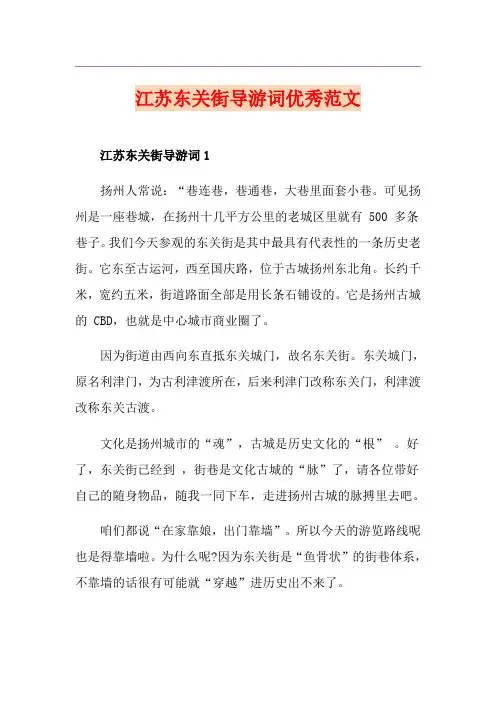 江苏东关街导游词优秀范文

江苏东关街导游词 1

扬州人常说：“巷连巷，巷通巷，大巷里面套小巷。可见扬州是一座巷城，在扬州十几平方公里的老城区里就有 500 多条巷子。我们今天参观的东关街是其中最具有代表性的一条历史老街。它东至古运河，西至国庆路，位于古城扬州东北角。长约千米，宽约五米，街道路面全部是用长条石铺设的。它是扬州古城的 CBD，也就是中心城市商业圈了。

因为街道由西向东直抵东关城门，故名东关街。东关城门，原名利津门，为古利津渡所在，后来利津门改称东关门，利津渡改称东关古渡。

文化是扬州城市的“魂”，古城是历史文化的“根” 。好了，东关街已经到 ，街巷是文化古城的“脉”了，请各位带好自己的随身物品，随我一同下车，走进扬州古城的脉搏里去吧。

咱们都说“在家靠娘，出门靠墙”。所以今天的游览路线呢也是得靠墙啦。为什么呢?因为东关街是“鱼骨状”的街巷体系，不靠墙的话很有可能就“穿越”进历史出不来了。